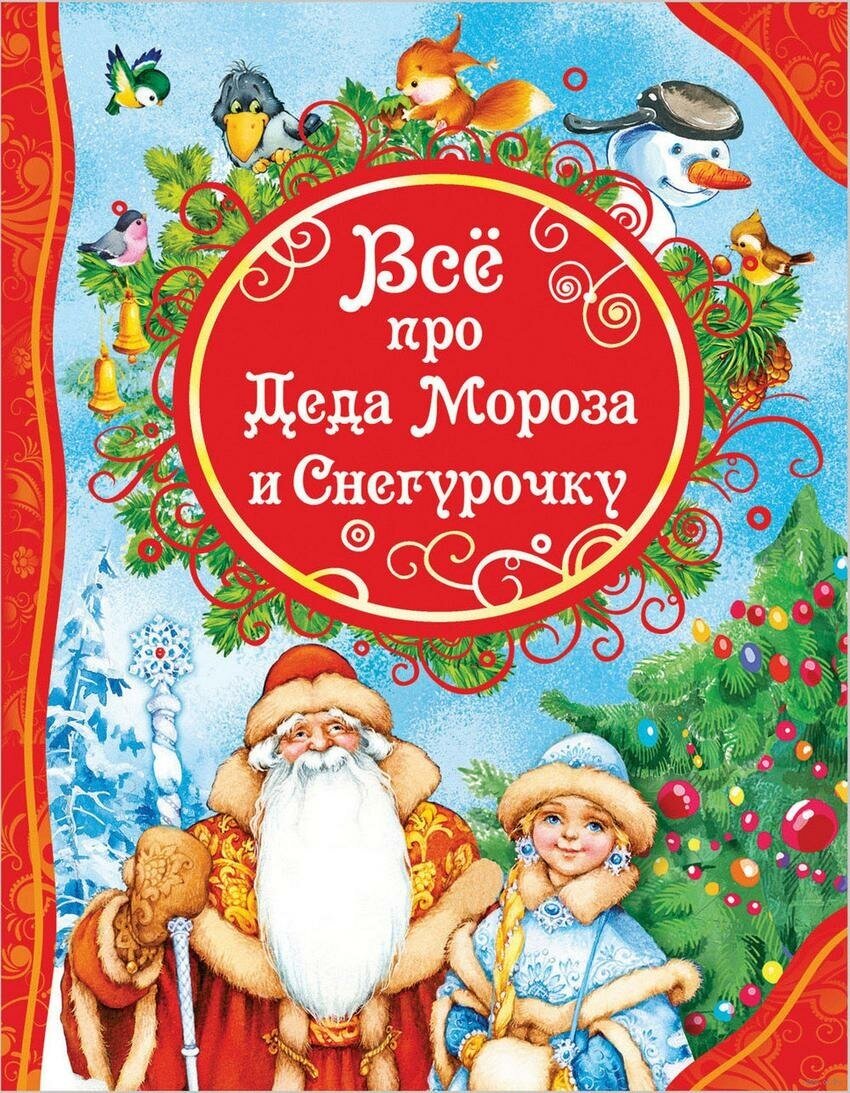 Всё про Деда Мороза и Снегурочку